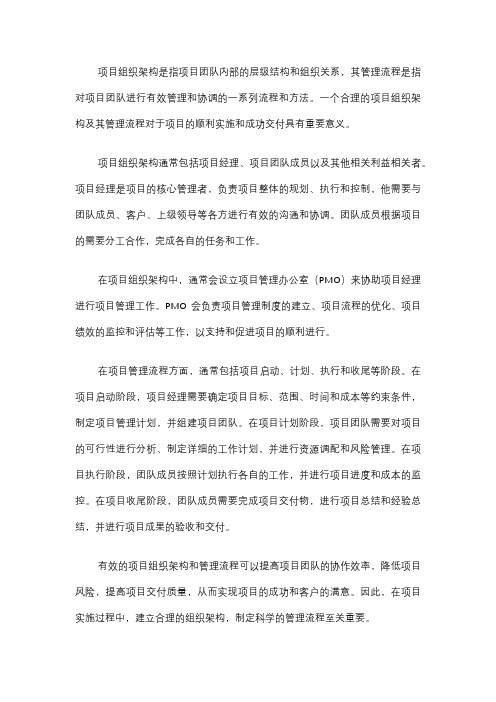 项目组织架构是指项目团队内部的层级结构和组织关系，其管理流程是指对项目团队进行有效管理和协调的一系列流程和方法。一个合理的项目组织架构及其管理流程对于项目的顺利实施和成功交付具有重要意义。

项目组织架构通常包括项目经理、项目团队成员以及其他相关利益相关者。项目经理是项目的核心管理者，负责项目整体的规划、执行和控制。他需要与团队成员、客户、上级领导等各方进行有效的沟通和协调。团队成员根据项目的需要分工合作，完成各自的任务和工作。

在项目组织架构中，通常会设立项目管理办公室（PMO）来协助项目经理进行项目管理工作。PMO 会负责项目管理制度的建立、项目流程的优化、项目绩效的监控和评估等工作，以支持和促进项目的顺利进行。

在项目管理流程方面，通常包括项目启动、计划、执行和收尾等阶段。在项目启动阶段，项目经理需要确定项目目标、范围、时间和成本等约束条件，制定项目管理计划，并组建项目团队。在项目计划阶段，项目团队需要对项目的可行性进行分析、制定详细的工作计划，并进行资源调配和风险管理。在项目执行阶段，团队成员按照计划执行各自的工作，并进行项目进度和成本的监控。在项目收尾阶段，团队成员需要完成项目交付物，进行项目总结和经验总结，并进行项目成果的验收和交付。

有效的项目组织架构和管理流程可以提高项目团队的协作效率，降低项目风险，提高项目交付质量，从而实现项目的成功和客户的满意。因此，在项目实施过程中，建立合理的组织架构，制定科学的管理流程至关重要。